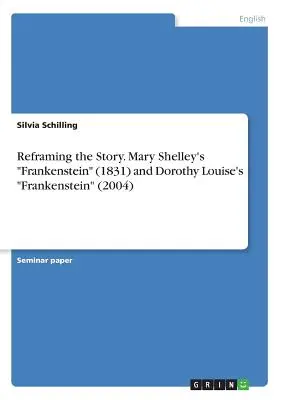 English

Silvia Schilling

Reframing the Story. Mary Shelley's "Frankenstein" (1831) and Dorothy Louise's "Frankenstein" (2004)

Seminar paper

GRIN